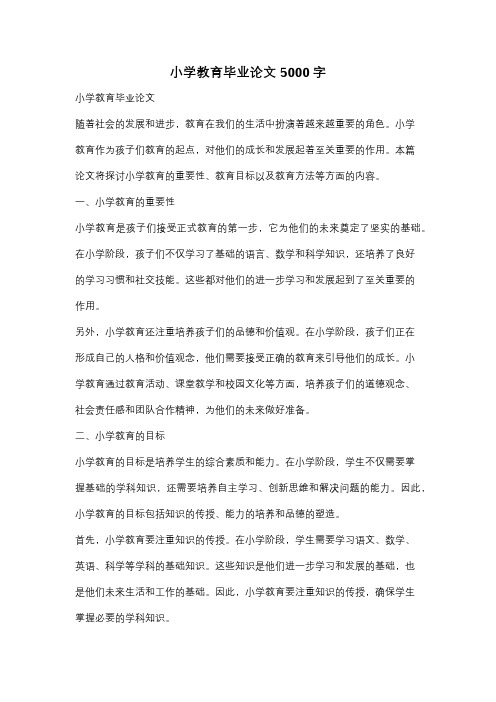 小学教育毕业论文 5000 字

小学教育毕业论文

随着社会的发展和进步，教育在我们的生活中扮演着越来越重要的角色。小学教育作为孩子们教育的起点，对他们的成长和发展起着至关重要的作用。本篇论文将探讨小学教育的重要性、教育目标以及教育方法等方面的内容。

一、小学教育的重要性

小学教育是孩子们接受正式教育的第一步，它为他们的未来奠定了坚实的基础。在小学阶段，孩子们不仅学习了基础的语言、数学和科学知识，还培养了良好的学习习惯和社交技能。这些都对他们的进一步学习和发展起到了至关重要的作用。

另外，小学教育还注重培养孩子们的品德和价值观。在小学阶段，孩子们正在形成自己的人格和价值观念，他们需要接受正确的教育来引导他们的成长。小学教育通过教育活动、课堂教学和校园文化等方面，培养孩子们的道德观念、社会责任感和团队合作精神，为他们的未来做好准备。

二、小学教育的目标

小学教育的目标是培养学生的综合素质和能力。在小学阶段，学生不仅需要掌握基础的学科知识，还需要培养自主学习、创新思维和解决问题的能力。因此，小学教育的目标包括知识的传授、能力的培养和品德的塑造。

首先，小学教育要注重知识的传授。在小学阶段，学生需要学习语文、数学、英语、科学等学科的基础知识。这些知识是他们进一步学习和发展的基础，也是他们未来生活和工作的基础。因此，小学教育要注重知识的传授，确保学生掌握必要的学科知识。